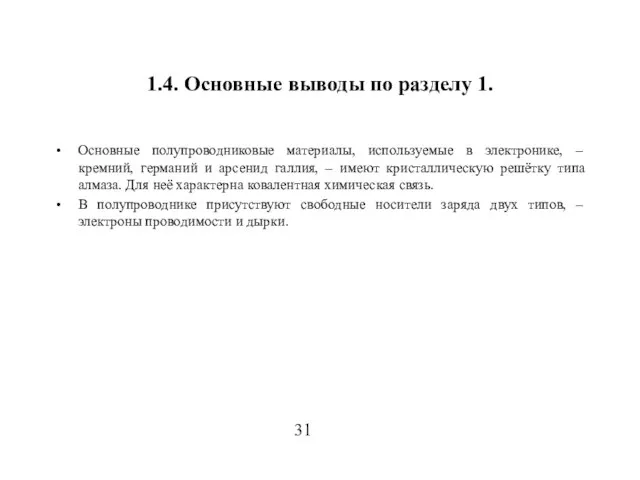 1.4. Основные выводы по разделу 1.

• Основные полупроводниковые материалы, используемые в электронике, – кремний, германий и арсенид галлия, – имеют кристаллическую решётку типа алмаза. Для неё характерна ковалентная химическая связь.

• В полупроводнике присутствуют свободные носители заряда двух типов, – электроны проводимости и дырки.

31